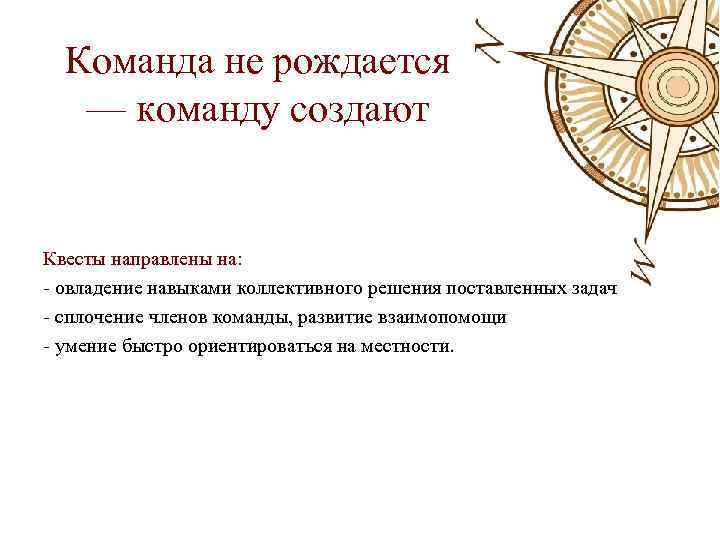 Команда не рождается — команду создают

N

W

Квесты направлены на:
- овладение навыками коллективного решения поставленных задач
- сплочение членов команды, развитие взаимопомощи
- умение быстро ориентироваться на местности.